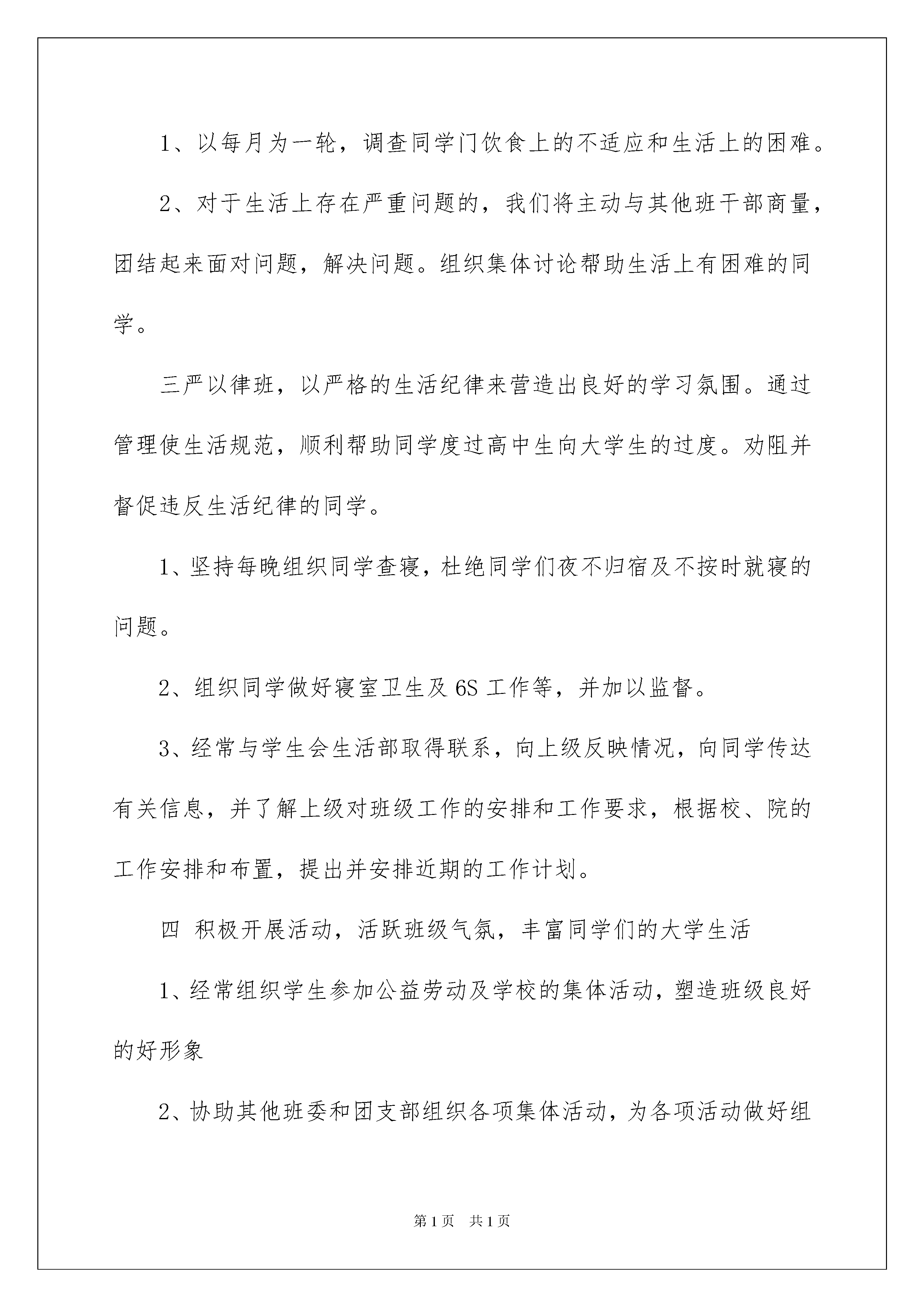 1、以每月为一轮，调查同学门饮食上的不适应和生活上的困难。

2、对于生活上存在严重问题的，我们将主动与其他班干部商量，团结起来面对问题，解决问题。组织集体讨论帮助生活上有困难的同学。

三严以律班，以严格的生活纪律来营造出良好的学习氛围。通过管理使生活规范，顺利帮助同学度过高中生向大学生的过度。劝阻并督促违反生活纪律的同学。

1、坚持每晚组织同学查寝，杜绝同学们夜不归宿及不按时就寝的问题。

2、组织同学做好寝室卫生及6S工作等，并加以监督。

3、经常与学生会生活部取得联系，向上级反映情况，向同学传达有关信息，并了解上级对班级工作的安排和工作要求，根据校、院的工作安排和布置，提出并安排近期的工作计划。

四 积极开展活动，活跃班级气氛，丰富同学们的大学生活

1、经常组织学生参加公益劳动及学校的集体活动，塑造班级良好的好形象

2、协助其他班委和团支部组织各项集体活动，为各项活动做好组

第1页 共1页